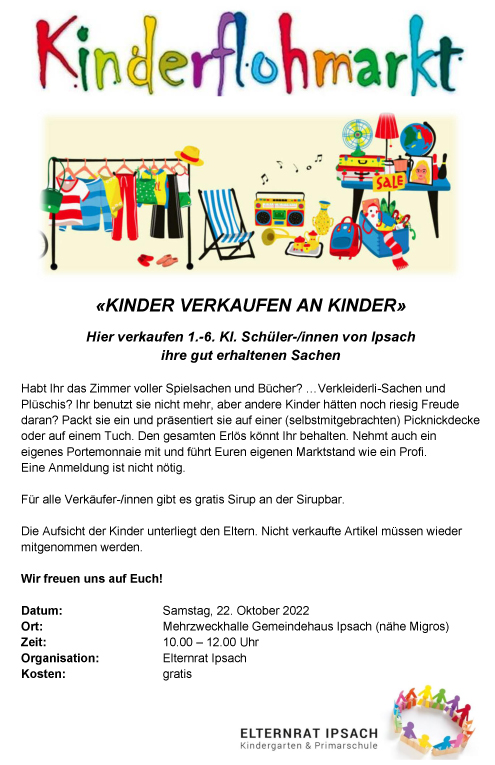 Kinderflohmarkt

SALE

«KINDER VERKAUFEN AN KINDER»

Hier verkaufen 1.-6. Kl. Schüler-/innen von Ipsach ihre gut erhaltenen Sachen

Habt Ihr das Zimmer voller Spielsachen und Bücher? …Verkleiderli-Sachen und Plüschis? Ihr benutzt sie nicht mehr, aber andere Kinder hätten noch riesig Freude daran? Packt sie ein und präsentiert sie auf einer (selbstmitgebrachten) Picknickdecke oder auf einem Tuch. Den gesamten Erlös könnt Ihr behalten. Nehmt auch ein eigenes Portemonnaie mit und führt Euren eigenen Marktstand wie ein Profi.
Eine Anmeldung ist nicht nötig.

Für alle Verkäufer-/innen gibt es gratis Sirup an der Sirupbar.

Die Aufsicht der Kinder unterliegt den Eltern. Nicht verkaufte Artikel müssen wieder mitgenommen werden.

Wir freuen uns auf Euch!

| | |
|---|---|
| Datum: | Samstag, 22. Oktober 2022 |
| Ort: | Mehrzweckhalle Gemeindehaus Ipsach (nähe Migros) |
| Zeit: | 10.00 – 12.00 Uhr |
| Organisation: | Elternrat Ipsach |
| Kosten: | gratis |

ELTERNRAT IPSACH
Kindergarten & Primarschule